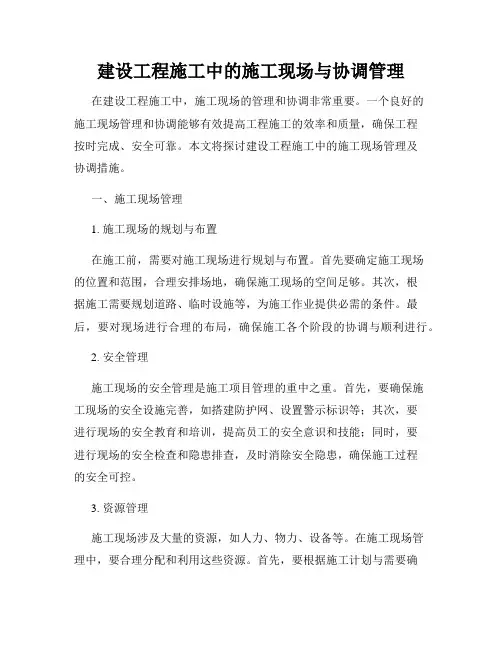 建设工程施工中的施工现场与协调管理

在建设工程施工中，施工现场的管理和协调非常重要。一个良好的施工现场管理和协调能够有效提高工程施工的效率和质量，确保工程按时完成、安全可靠。本文将探讨建设工程施工中的施工现场管理及协调措施。

一、施工现场管理

1. 施工现场的规划与布置

在施工前，需要对施工现场进行规划与布置。首先要确定施工现场的位置和范围，合理安排场地，确保施工现场的空间足够。其次，根据施工需要规划道路、临时设施等，为施工作业提供必需的条件。最后，要对现场进行合理的布局，确保施工各个阶段的协调与顺利进行。

2. 安全管理

施工现场的安全管理是施工项目管理的重中之重。首先，要确保施工现场的安全设施完善，如搭建防护网、设置警示标识等；其次，要进行现场的安全教育和培训，提高员工的安全意识和技能；同时，要进行现场的安全检查和隐患排查，及时消除安全隐患，确保施工过程的安全可控。

3. 资源管理

施工现场涉及大量的资源，如人力、物力、设备等。在施工现场管理中，要合理分配和利用这些资源。首先，要根据施工计划与需要确